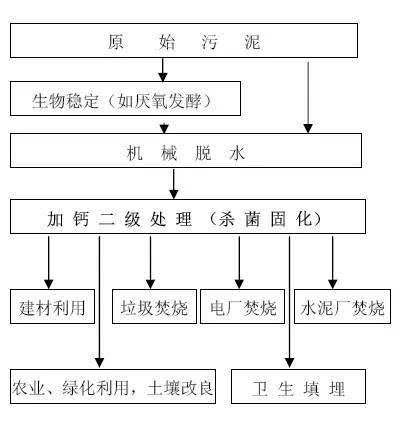 原 始 污 泥

生物稳定（如厌氧发酵）

机 械 脱 水

加 钙 二 级 处 理 （杀 菌 固 化）

建材利用

垃圾焚烧

电厂焚烧

水泥厂焚烧

农业、绿化利用，土壤改良

卫 生 填 埋